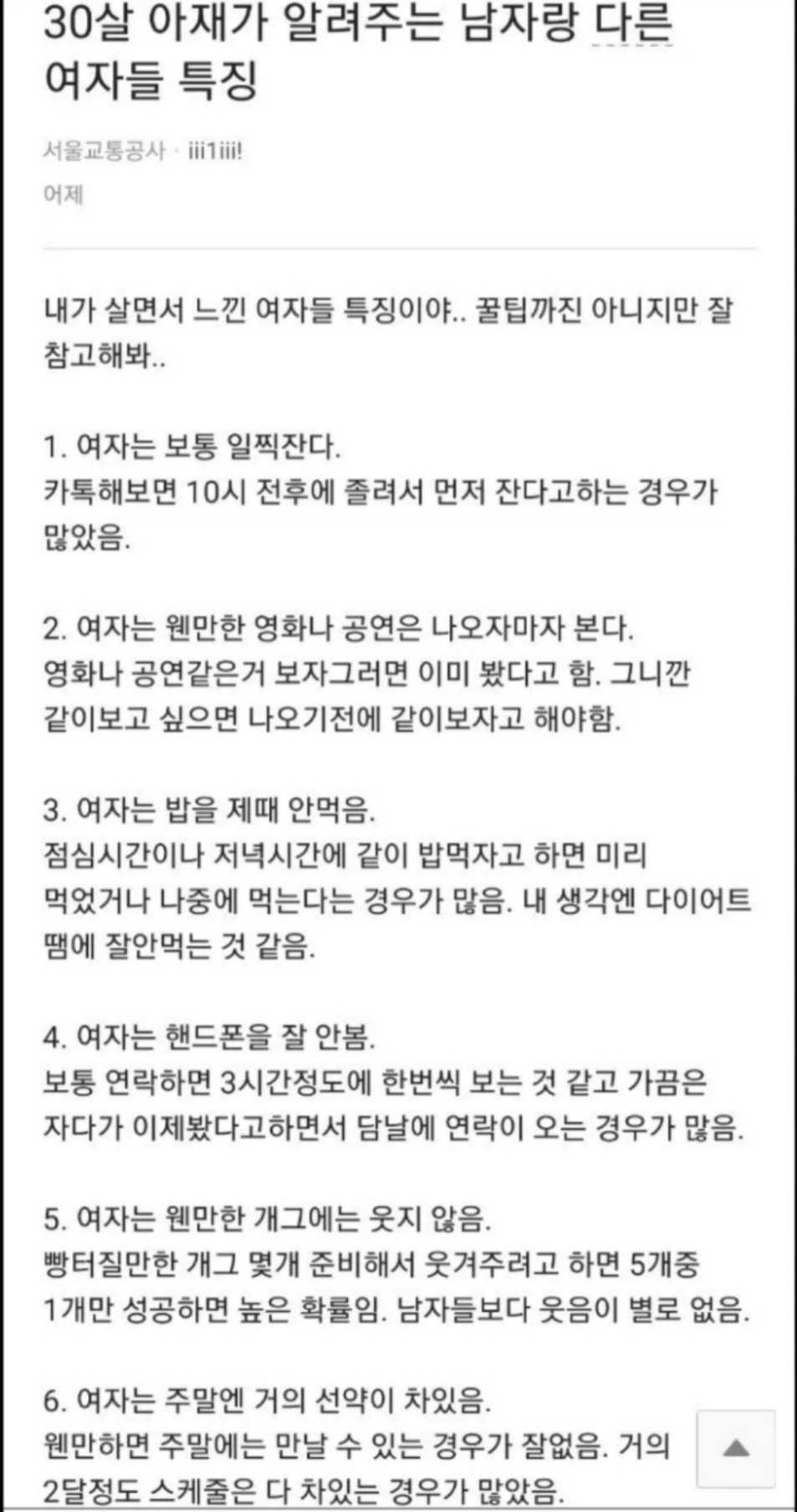 30살 아재가 알려주는 남자랑 다른 여자들 특징

서울교통공사 · iii1iii!
어제

내가 살면서 느낀 여자들 특징이야.. 꿀팁까진 아니지만 잘 참고해봐..

1. 여자는 보통 일찍잔다.
카톡해보면 10시 전후에 졸려서 먼저 잔다고하는 경우가 많았음.

2. 여자는 웬만한 영화나 공연은 나오자마자 본다.
영화나 공연같은거 보자그러면 이미 봤다고 함. 그니깐 같이보고 싶으면 나오기전에 같이보자고 해야함.

3. 여자는 밥을 제때 안먹음.
점심시간이나 저녁시간에 같이 밥먹자고 하면 미리 먹었거나 나중에 먹는다는 경우가 많음. 내 생각엔 다이어트 땜에 잘안먹는 것 같음.

4. 여자는 핸드폰을 잘 안봄.
보통 연락하면 3시간정도에 한번씩 보는 것 같고 가끔은 자다가 이제봤다고하면서 담날에 연락이 오는 경우가 많음.

5. 여자는 웬만한 개그에는 웃지 않음.
빵터질만한 개그 몇개 준비해서 웃겨주려고 하면 5개중 1개만 성공하면 높은 확률임. 남자들보다 웃음이 별로 없음.

6. 여자는 주말엔 거의 선약이 차있음.
웬만하면 주말에는 만날 수 있는 경우가 잘없음. 거의 2달정도 스케줄은 다 차있는 경우가 많았음.